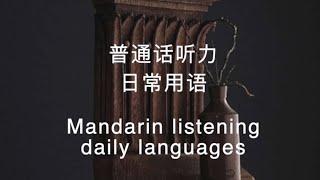 普通话听力
日常用语

Mandarin listening
daily languages